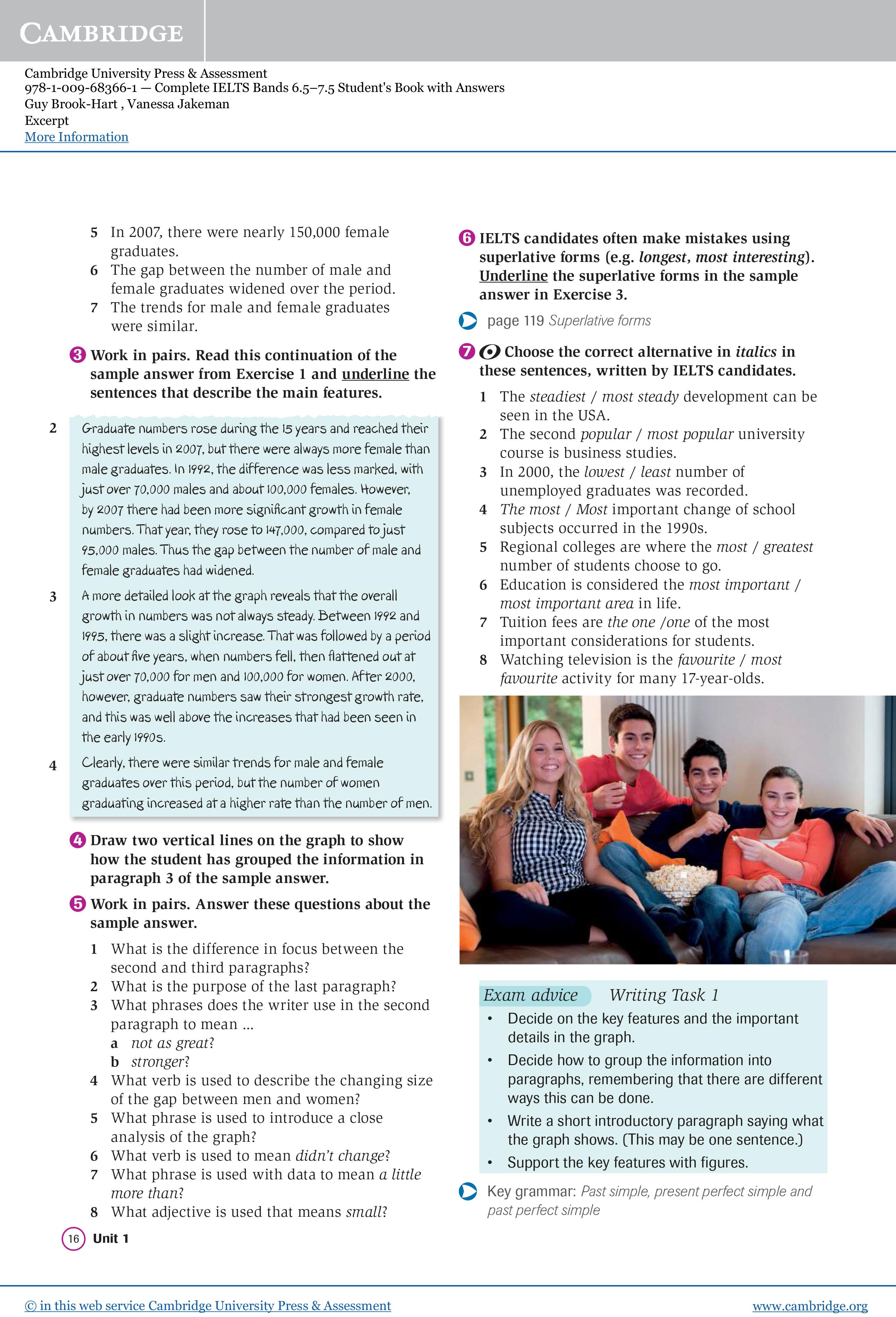 CAMBRIDGE

Cambridge University Press & Assessment
978-1-009-68366-1 — Complete IELTS Bands 6.5–7.5 Student's Book with Answers
Guy Brook-Hart , Vanessa Jakeman
Excerpt
More Information

5 In 2007, there were nearly 150,000 female graduates.
6 The gap between the number of male and female graduates widened over the period.
7 The trends for male and female graduates were similar.

3 Work in pairs. Read this continuation of the sample answer from Exercise 1 and underline the sentences that describe the main features.

2 Graduate numbers rose during the 15 years and reached their highest levels in 2007, but there were always more female than male graduates. In 1992, the difference was less marked, with just over 70,000 males and about 100,000 females. However, by 2007 there had been more significant growth in female numbers. That year, they rose to 147,000, compared to just 95,000 males. Thus the gap between the number of male and female graduates had widened.

3 A more detailed look at the graph reveals that the overall growth in numbers was not always steady. Between 1992 and 1995, there was a slight increase. That was followed by a period of about five years, when numbers fell, then flattened out at just over 70,000 for men and 100,000 for women. After 2000, however, graduate numbers saw their strongest growth rate, and this was well above the increases that had been seen in the early 1990s.

4 Clearly, there were similar trends for male and female graduates over this period, but the number of women graduating increased at a higher rate than the number of men.

4 Draw two vertical lines on the graph to show how the student has grouped the information in paragraph 3 of the sample answer.

5 Work in pairs. Answer these questions about the sample answer.

1 What is the difference in focus between the second and third paragraphs?
2 What is the purpose of the last paragraph?
3 What phrases does the writer use in the second paragraph to mean ...
a not as great?
b stronger?
4 What verb is used to describe the changing size of the gap between men and women?
5 What phrase is used to introduce a close analysis of the graph?
6 What verb is used to mean didn't change?
7 What phrase is used with data to mean a little more than?
8 What adjective is used that means small?

16 Unit 1

6 IELTS candidates often make mistakes using superlative forms (e.g. longest, most interesting). Underline the superlative forms in the sample answer in Exercise 3.

page 119 Superlative forms

7 Choose the correct alternative in italics in these sentences, written by IELTS candidates.

1 The steadiest / most steady development can be seen in the USA.
2 The second popular / most popular university course is business studies.
3 In 2000, the lowest / least number of unemployed graduates was recorded.
4 The most / Most important change of school subjects occurred in the 1990s.
5 Regional colleges are where the most / greatest number of students choose to go.
6 Education is considered the most important / most important area in life.
7 Tuition fees are the one /one of the most important considerations for students.
8 Watching television is the favourite / most favourite activity for many 17-year-olds.

Exam advice Writing Task 1
• Decide on the key features and the important details in the graph.
• Decide how to group the information into paragraphs, remembering that there are different ways this can be done.
• Write a short introductory paragraph saying what the graph shows. (This may be one sentence.)
• Support the key features with figures.

Key grammar: Past simple, present perfect simple and past perfect simple

© in this web service Cambridge University Press & Assessment
www.cambridge.org